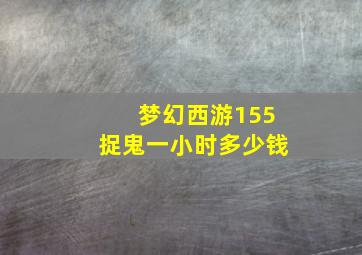 梦幻西游155
捉鬼一小时多少钱